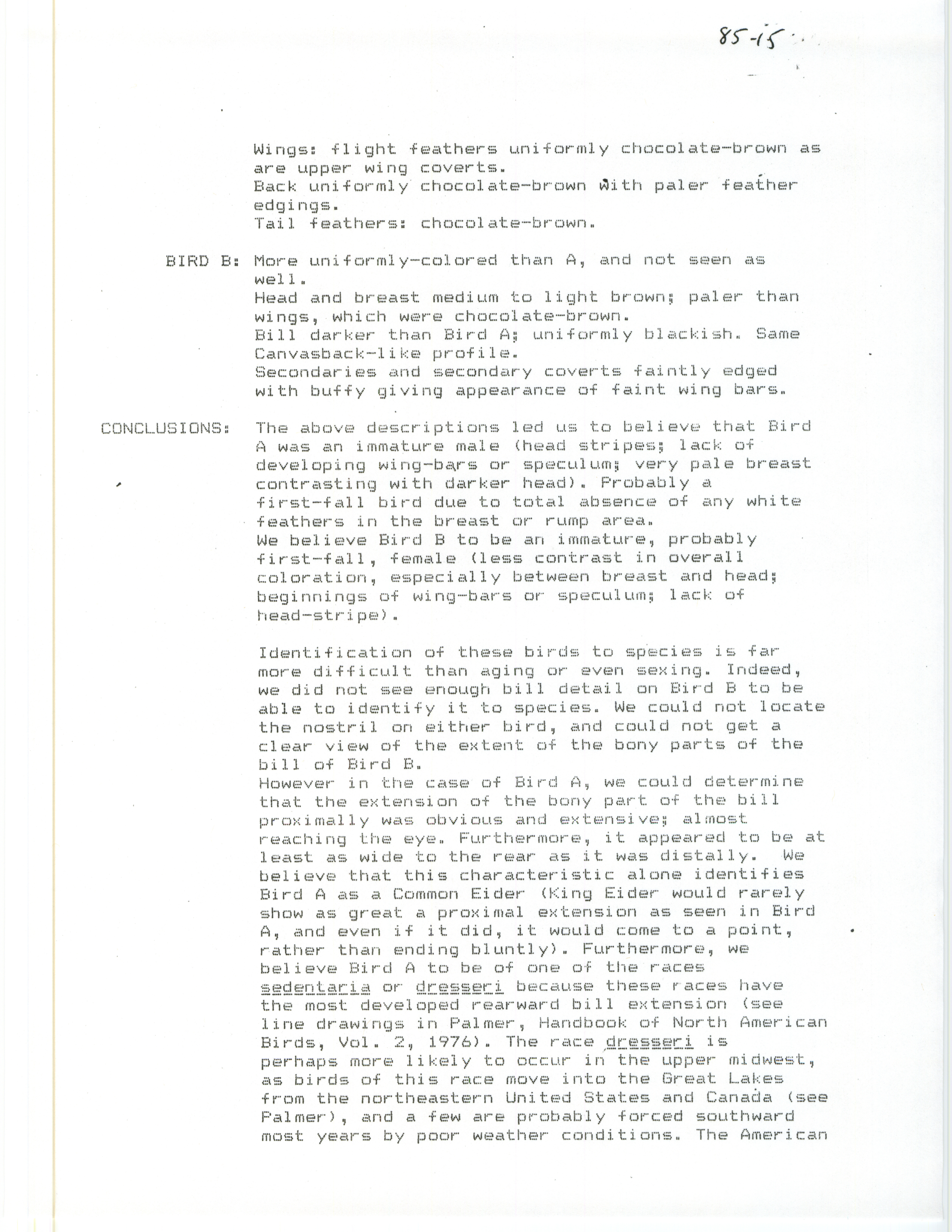 85-15

Wings: flight feathers uniformly chocolate-brown as are upper wing coverts.
Back uniformly chocolate-brown with paler feather edgings.
Tail feathers: chocolate-brown.

BIRD B: More uniformly-colored than A, and not seen as well.
Head and breast medium to light brown; paler than wings, which were chocolate-brown.
Bill darker than Bird A; uniformly blackish. Same Canvasback-like profile.
Secondaries and secondary coverts faintly edged with buffy giving appearance of faint wing bars.

CONCLUSIONS: The above descriptions led us to believe that Bird A was an immature male (head stripes; lack of developing wing-bars or speculum; very pale breast contrasting with darker head). Probably a first-fall bird due to total absence of any white feathers in the breast or rump area.
We believe Bird B to be an immature, probably first-fall, female (less contrast in overall coloration, especially between breast and head; beginnings of wing-bars or speculum; lack of head-stripe).

Identification of these birds to species is far more difficult than aging or even sexing. Indeed, we did not see enough bill detail on Bird B to be able to identify it to species. We could not locate the nostril on either bird, and could not get a clear view of the extent of the bony parts of the bill of Bird B.
However in the case of Bird A, we could determine that the extension of the bony part of the bill proximally was obvious and extensive; almost reaching the eye. Furthermore, it appeared to be at least as wide to the rear as it was distally. We believe that this characteristic alone identifies Bird A as a Common Eider (King Eider would rarely show as great a proximal extension as seen in Bird A, and even if it did, it would come to a point, rather than ending bluntly). Furthermore, we believe Bird A to be of one of the races sedentaria or dresseri because these races have the most developed rearward bill extension (see line drawings in Palmer, Handbook of North American Birds, Vol. 2, 1976). The race dresseri is perhaps more likely to occur in the upper midwest, as birds of this race move into the Great Lakes from the northeastern United States and Canada (see Palmer), and a few are probably forced southward most years by poor weather conditions. The American